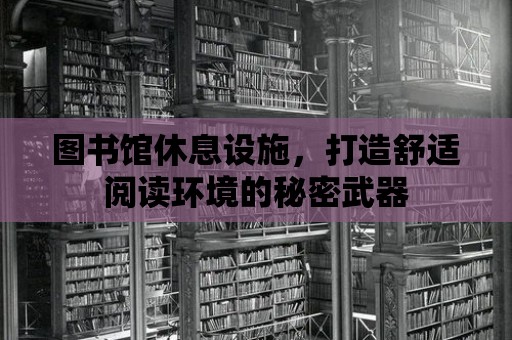 图书馆休息设施，打造舒适阅读环境的秘密武器